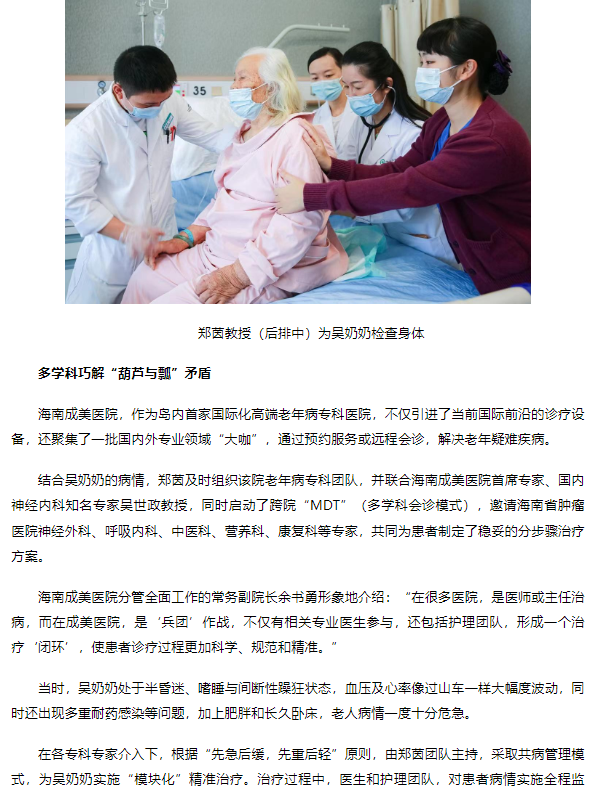 35

郑茵教授（后排中）为吴奶奶检查身体

多学科巧解“葫芦与瓢”矛盾

海南成美医院，作为岛内首家国际化高端老年病专科医院，不仅引进了当前国际前沿的诊疗设备，还聚集了一批国内外专业领域“大咖”，通过预约服务或远程会诊，解决老年疑难疾病。

结合吴奶奶的病情，郑茵及时组织该院老年病专科团队，并联合海南成美医院首席专家、国内神经内科知名专家吴世政教授，同时启动了跨院“MDT”（多学科会诊模式），邀请海南省肿瘤医院神经外科、呼吸内科、中医科、营养科、康复科等专家，共同为患者制定了稳妥的分步骤治疗方案。

海南成美医院分管全面工作的常务副院长余书勇形象地介绍：“在很多医院，是医师或主任治病，而在成美医院，是‘兵团’作战，不仅有相关专业医生参与，还包括护理团队，形成一个治疗‘闭环’，使患者诊疗过程更加科学、规范和精准。”

当时，吴奶奶处于半昏迷、嗜睡与间断性躁狂状态，血压及心率像过山车一样大幅度波动，同时还出现多重耐药感染等问题，加上肥胖和长久卧床，老人病情一度十分危急。

在各专科专家介入下，根据“先急后缓，先重后轻”原则，由郑茵团队主持，采取共病管理模式，为吴奶奶实施“模块化”精准治疗。治疗过程中，医生和护理团队，对患者病情实施全程监